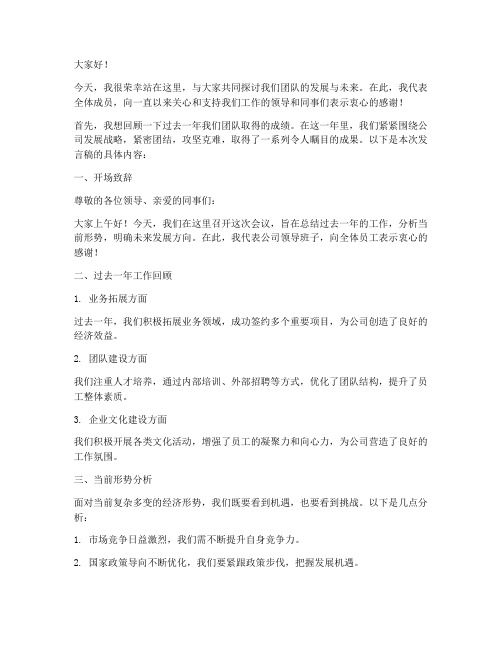 大家好！

今天，我很荣幸站在这里，与大家共同探讨我们团队的发展与未来。在此，我代表全体成员，向一直以来关心和支持我们工作的领导和同事们表示衷心的感谢！

首先，我想回顾一下过去一年我们团队取得的成绩。在这一年里，我们紧紧围绕公司发展战略，紧密团结，攻坚克难，取得了一系列令人瞩目的成果。以下是本次发言稿的具体内容：

一、开场致辞

尊敬的各位领导、亲爱的同事们：

大家上午好！今天，我们在这里召开这次会议，旨在总结过去一年的工作，分析当前形势，明确未来发展方向。在此，我代表公司领导班子，向全体员工表示衷心的感谢！

二、过去一年工作回顾

1. 业务拓展方面

过去一年，我们积极拓展业务领域，成功签约多个重要项目，为公司创造了良好的经济效益。

2. 团队建设方面

我们注重人才培养，通过内部培训、外部招聘等方式，优化了团队结构，提升了员工整体素质。

3. 企业文化建设方面

我们积极开展各类文化活动，增强了员工的凝聚力和向心力，为公司营造了良好的工作氛围。

三、当前形势分析

面对当前复杂多变的经济形势，我们既要看到机遇，也要看到挑战。以下是几点分析：

1. 市场竞争日益激烈，我们需不断提升自身竞争力。

2. 国家政策导向不断优化，我们要紧跟政策步伐，把握发展机遇。